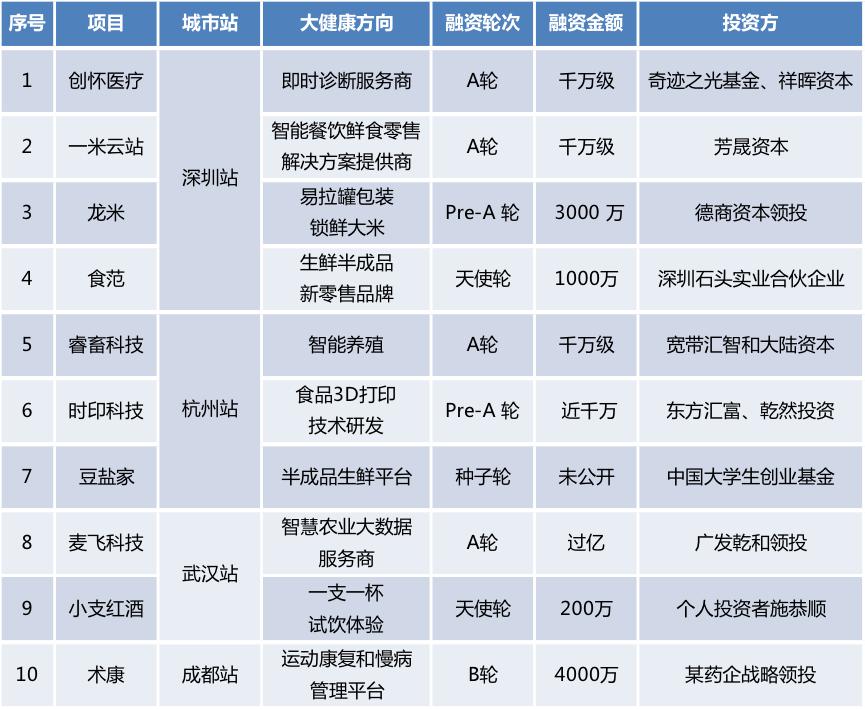 | 序号 | 项目 | 城市站 | 大健康方向 | 融资轮次 | 融资金额 | 投资方 |
|---|---|---|---|---|---|---|
| 1 | 创怀医疗 | 深圳站 | 即时诊断服务商 | A轮 | 千万级 | 奇迹之光基金、祥晖资本 |
| 2 | 一米云站 | 深圳站 | 智能餐饮鲜食零售解决方案提供商 | A轮 | 千万级 | 芳晟资本 |
| 3 | 龙米 | 深圳站 | 易拉罐包装锁鲜大米 | Pre-A 轮 | 3000 万 | 德商资本领投 |
| 4 | 食范 | 深圳站 | 生鲜半成品新零售品牌 | 天使轮 | 1000万 | 深圳石头实业合伙企业 |
| 5 | 睿畜科技 | 杭州站 | 智能养殖 | A轮 | 千万级 | 宽带汇智和大陆资本 |
| 6 | 时印科技 | 杭州站 | 食品3D打印技术研发 | Pre-A 轮 | 近千万 | 东方汇富、乾然投资 |
| 7 | 豆盐家 | 杭州站 | 半成品生鲜平台 | 种子轮 | 未公开 | 中国大学生创业基金 |
| 8 | 麦飞科技 | 武汉站 | 智慧农业大数据服务商 | A轮 | 过亿 | 广发乾和领投 |
| 9 | 小支红酒 | 武汉站 | 一支一杯试饮体验 | 天使轮 | 200万 | 个人投资者施恭顺 |
| 10 | 术康 | 成都站 | 运动康复和慢病管理平台 | B轮 | 4000万 | 某药企战略领投 |